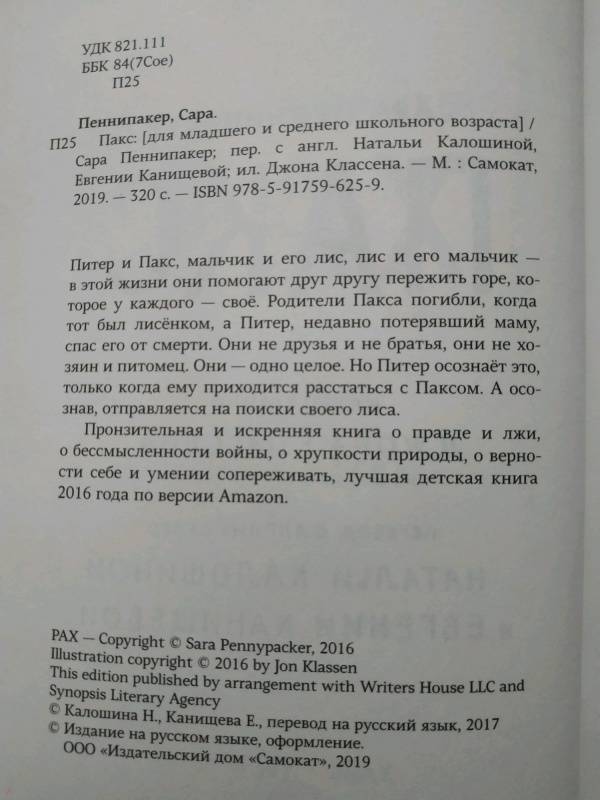 УДК 821.111
ББК 84(7Сое)
П25

Пеннипакер, Сара.
П25 Пакс: [для младшего и среднего школьного возраста] / Сара Пеннипакер; пер. с англ. Натальи Калошиной, Евгении Канищевой; ил. Джона Классена. — М. : Самокат, 2019. — 320 с. — ISBN 978-5-91759-625-9.

Питер и Пакс, мальчик и его лис, лис и его мальчик — в этой жизни они помогают друг другу пережить горе, которое у каждого — своё. Родители Пакса погибли, когда тот был лисёнком, а Питер, недавно потерявший маму, спас его от смерти. Они не друзья и не братья, они не хозяин и питомец. Они — одно целое. Но Питер осознаёт это, только когда ему приходится расстаться с Паксом. А осознав, отправляется на поиски своего лиса.

Пронзительная и искренняя книга о правде и лжи, о бессмысленности войны, о хрупкости природы, о верности себе и умении сопереживать, лучшая детская книга 2016 года по версии Amazon.

PAX — Copyright © Sara Pennypacker, 2016
Illustration copyright © 2016 by Jon Klassen
This edition published by arrangement with Writers House LLC and Synopsis Literary Agency
© Калошина Н., Канищева Е., перевод на русский язык, 2017
© Издание на русском языке, оформление.
ООО «Издательский дом «Самокат», 2019